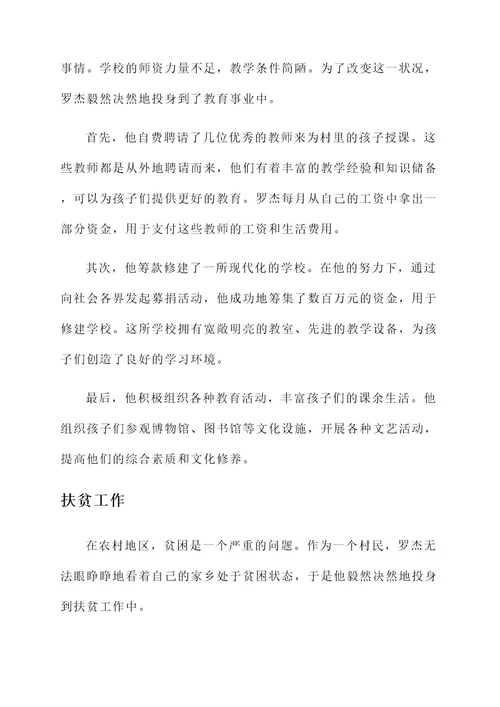 事情。学校的师资力量不足，教学条件简陋。为了改变这一状况，罗杰毅然决然地投身到了教育事业中。

首先，他自费聘请了几位优秀的教师来为村里的孩子授课。这些教师都是从外地聘请而来，他们有着丰富的教学经验和知识储备，可以为孩子们提供更好的教育。罗杰每月从自己的工资中拿出一部分资金，用于支付这些教师的工资和生活费用。

其次，他筹款修建了一所现代化的学校。在他的努力下，通过向社会各界发起募捐活动，他成功地筹集了数百万元的资金，用于修建学校。这所学校拥有宽敞明亮的教室、先进的教学设备，为孩子们创造了良好的学习环境。

最后，他积极组织各种教育活动，丰富孩子们的课余生活。他组织孩子们参观博物馆、图书馆等文化设施，开展各种文艺活动，提高他们的综合素质和文化修养。

扶贫工作

在农村地区，贫困是一个严重的问题。作为一个村民，罗杰无法眼睁睁地看着自己的家乡处于贫困状态，于是他毅然决然地投身到扶贫工作中。